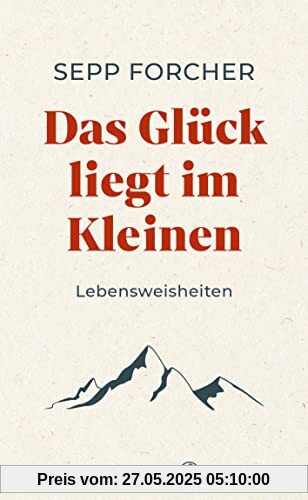 SEPP FORCHER

Das Glück liegt im Kleinen

Lebensweisheiten

Preis vom: 27.05.2025 05:10:00